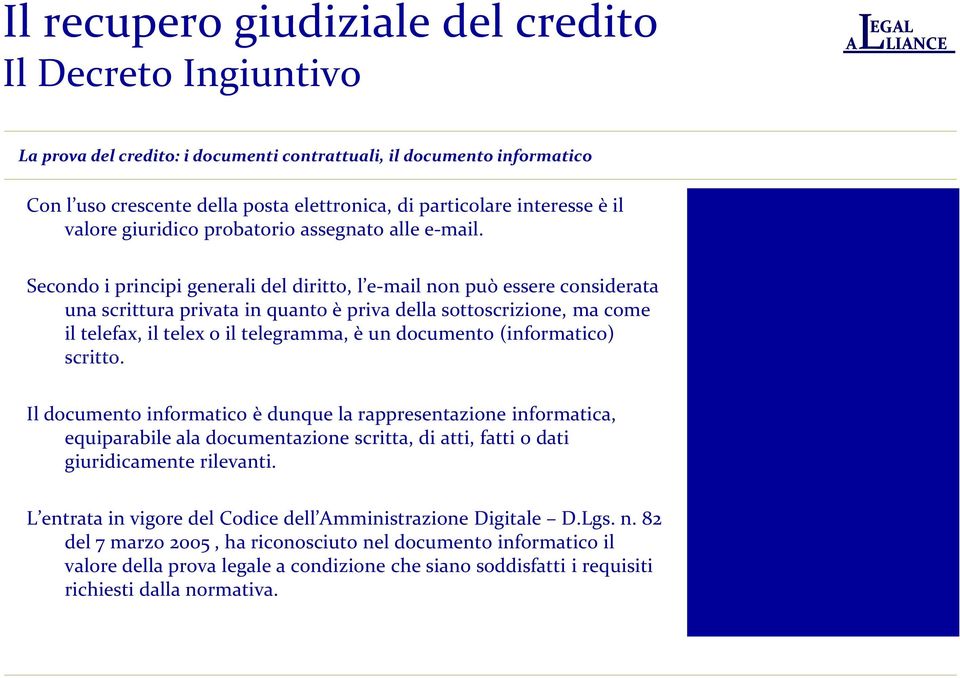 Il recupero giudiziale del credito
Il Decreto Ingiuntivo

LEGAL ALLIANCE

La prova del credito: i documenti contrattuali, il documento informatico

Con l'uso crescente della posta elettronica, di particolare interesse è il valore giuridico probatorio assegnato alle e-mail.

Secondo i principi generali del diritto, l'e-mail non può essere considerata una scrittura privata in quanto è priva della sottoscrizione, ma come il telefax, il telex o il telegramma, è un documento (informatico) scritto.

Il documento informatico è dunque la rappresentazione informatica, equiparabile ala documentazione scritta, di atti, fatti o dati giuridicamente rilevanti.

L'entrata in vigore del Codice dell'Amministrazione Digitale – D.Lgs. n. 82 del 7 marzo 2005 , ha riconosciuto nel documento informatico il valore della prova legale a condizione che siano soddisfatti i requisiti richiesti dalla normativa.